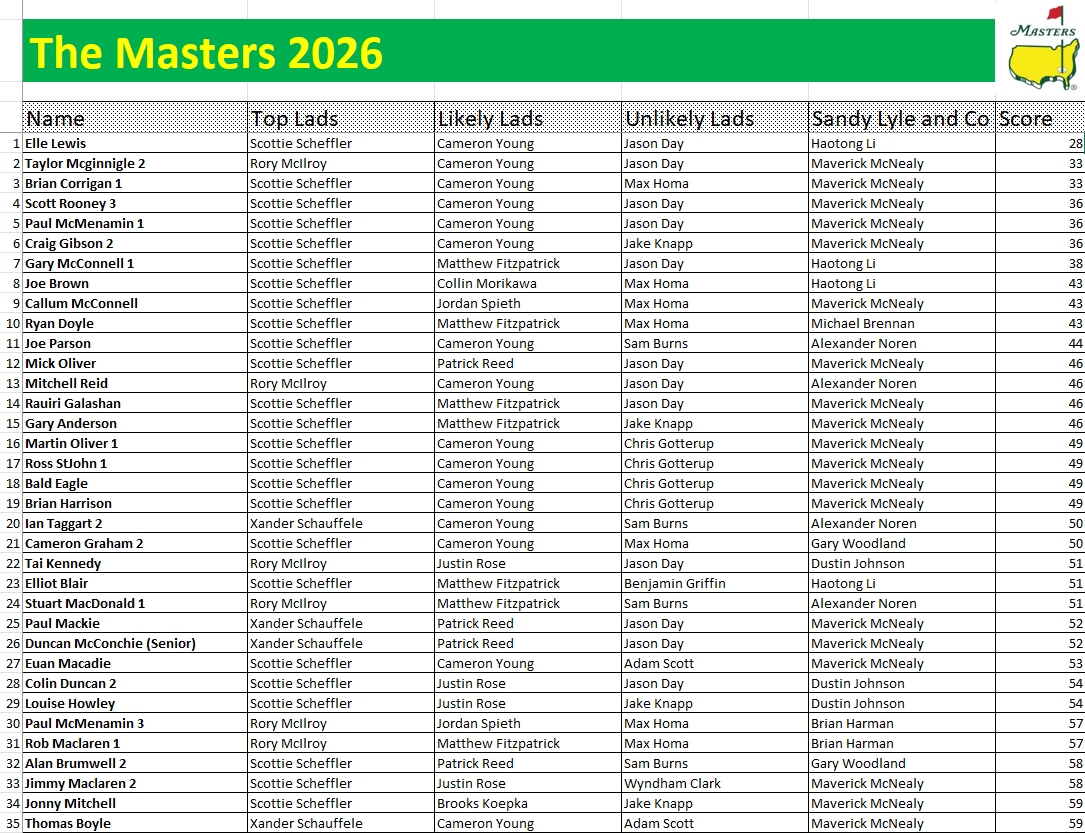 The Masters 2026

MASTERS

| | Name | Top Lads | Likely Lads | Unlikely Lads | Sandy Lyle and Co | Score |
|---|---|---|---|---|---|---|
| 1 | Elle Lewis | Scottie Scheffler | Cameron Young | Jason Day | Haotong Li | 28 |
| 2 | Taylor Mcginnigle 2 | Rory McIlroy | Cameron Young | Jason Day | Maverick McNealy | 33 |
| 3 | Brian Corrigan 1 | Scottie Scheffler | Cameron Young | Max Homa | Maverick McNealy | 33 |
| 4 | Scott Rooney 3 | Scottie Scheffler | Cameron Young | Jason Day | Maverick McNealy | 36 |
| 5 | Paul McMenamin 1 | Scottie Scheffler | Cameron Young | Jason Day | Maverick McNealy | 36 |
| 6 | Craig Gibson 2 | Scottie Scheffler | Cameron Young | Jake Knapp | Maverick McNealy | 36 |
| 7 | Gary McConnell 1 | Scottie Scheffler | Matthew Fitzpatrick | Jason Day | Haotong Li | 38 |
| 8 | Joe Brown | Scottie Scheffler | Collin Morikawa | Max Homa | Haotong Li | 43 |
| 9 | Callum McConnell | Scottie Scheffler | Jordan Spieth | Max Homa | Maverick McNealy | 43 |
| 10 | Ryan Doyle | Scottie Scheffler | Matthew Fitzpatrick | Max Homa | Michael Brennan | 43 |
| 11 | Joe Parson | Scottie Scheffler | Cameron Young | Sam Burns | Alexander Noren | 44 |
| 12 | Mick Oliver | Scottie Scheffler | Patrick Reed | Jason Day | Maverick McNealy | 46 |
| 13 | Mitchell Reid | Rory McIlroy | Cameron Young | Jason Day | Alexander Noren | 46 |
| 14 | Rauiri Galashan | Scottie Scheffler | Matthew Fitzpatrick | Jason Day | Maverick McNealy | 46 |
| 15 | Gary Anderson | Scottie Scheffler | Matthew Fitzpatrick | Jake Knapp | Maverick McNealy | 46 |
| 16 | Martin Oliver 1 | Scottie Scheffler | Cameron Young | Chris Gotterup | Maverick McNealy | 49 |
| 17 | Ross StJohn 1 | Scottie Scheffler | Cameron Young | Chris Gotterup | Maverick McNealy | 49 |
| 18 | Bald Eagle | Scottie Scheffler | Cameron Young | Chris Gotterup | Maverick McNealy | 49 |
| 19 | Brian Harrison | Scottie Scheffler | Cameron Young | Chris Gotterup | Maverick McNealy | 49 |
| 20 | Ian Taggart 2 | Xander Schauffele | Cameron Young | Sam Burns | Alexander Noren | 50 |
| 21 | Cameron Graham 2 | Scottie Scheffler | Cameron Young | Max Homa | Gary Woodland | 50 |
| 22 | Tai Kennedy | Rory McIlroy | Justin Rose | Jason Day | Dustin Johnson | 51 |
| 23 | Elliot Blair | Scottie Scheffler | Matthew Fitzpatrick | Benjamin Griffin | Haotong Li | 51 |
| 24 | Stuart MacDonald 1 | Rory McIlroy | Matthew Fitzpatrick | Sam Burns | Alexander Noren | 51 |
| 25 | Paul Mackie | Xander Schauffele | Patrick Reed | Jason Day | Maverick McNealy | 52 |
| 26 | Duncan McConchie (Senior) | Xander Schauffele | Patrick Reed | Jason Day | Maverick McNealy | 52 |
| 27 | Euan Macadie | Scottie Scheffler | Cameron Young | Adam Scott | Maverick McNealy | 53 |
| 28 | Colin Duncan 2 | Scottie Scheffler | Justin Rose | Jason Day | Dustin Johnson | 54 |
| 29 | Louise Howley | Scottie Scheffler | Justin Rose | Jake Knapp | Dustin Johnson | 54 |
| 30 | Paul McMenamin 3 | Rory McIlroy | Jordan Spieth | Max Homa | Brian Harman | 57 |
| 31 | Rob Maclaren 1 | Rory McIlroy | Matthew Fitzpatrick | Max Homa | Brian Harman | 57 |
| 32 | Alan Brumwell 2 | Scottie Scheffler | Patrick Reed | Sam Burns | Gary Woodland | 58 |
| 33 | Jimmy Maclaren 2 | Scottie Scheffler | Justin Rose | Wyndham Clark | Maverick McNealy | 58 |
| 34 | Jonny Mitchell | Scottie Scheffler | Brooks Koepka | Jake Knapp | Maverick McNealy | 59 |
| 35 | Thomas Boyle | Xander Schauffele | Cameron Young | Adam Scott | Maverick McNealy | 59 |